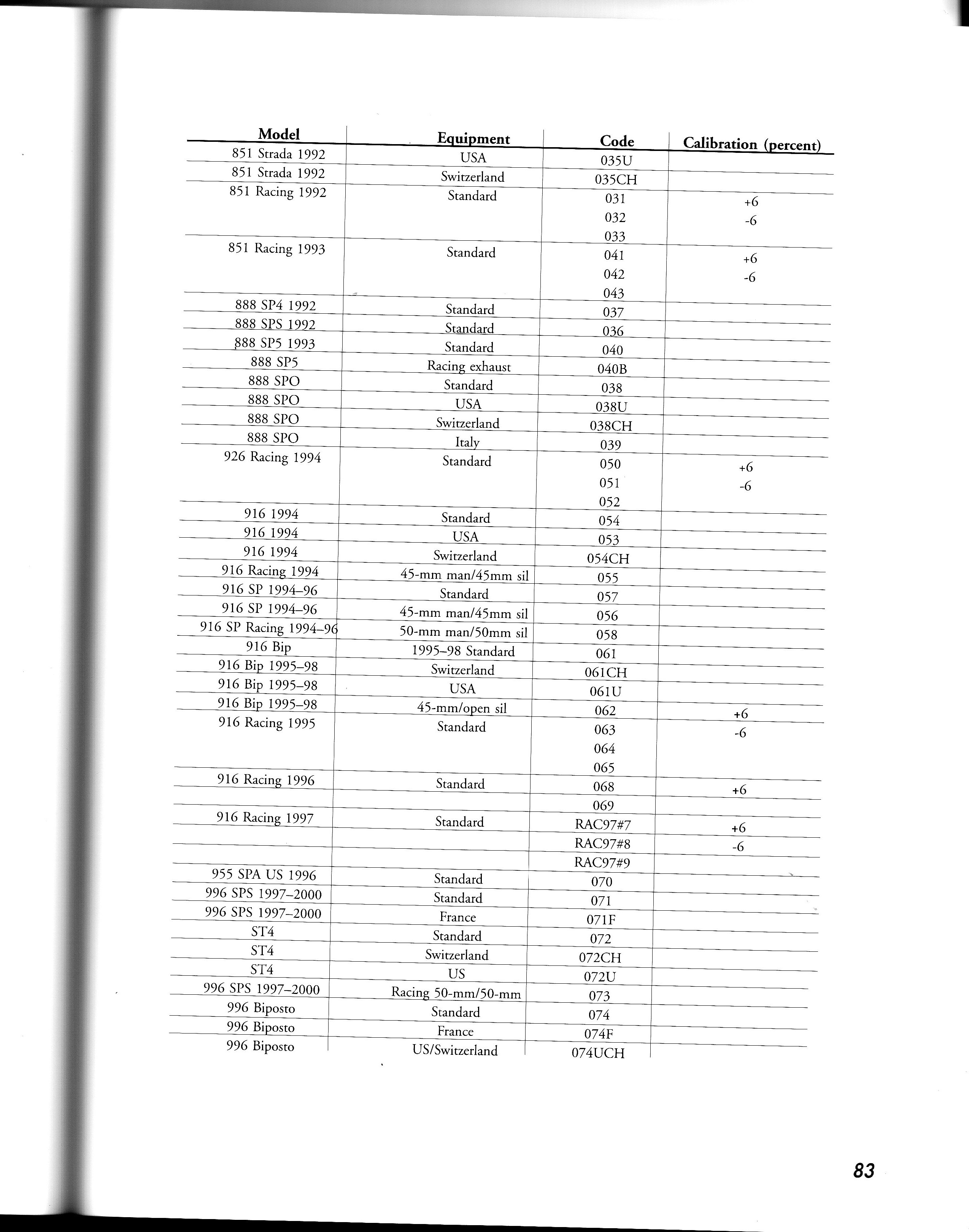 | Model | Equipment | Code | Calibration (percent) |
|---|---|---|---|
| 851 Strada 1992 | USA | 035U | |
| 851 Strada 1992 | Switzerland | 035CH | |
| 851 Racing 1992 | Standard | 031 | +6 |
| | | 032 | -6 |
| | | 033 | |
| 851 Racing 1993 | Standard | 041 | +6 |
| | | 042 | -6 |
| | | 043 | |
| 888 SP4 1992 | Standard | 037 | |
| 888 SPS 1992 | Standard | 036 | |
| 888 SP5 1993 | Standard | 040 | |
| 888 SP5 | Racing exhaust | 040B | |
| 888 SPO | Standard | 038 | |
| 888 SPO | USA | 038U | |
| 888 SPO | Switzerland | 038CH | |
| 888 SPO | Italy | 039 | |
| 926 Racing 1994 | Standard | 050 | +6 |
| | | 051 | -6 |
| | | 052 | |
| 916 1994 | Standard | 054 | |
| 916 1994 | USA | 053 | |
| 916 1994 | Switzerland | 054CH | |
| 916 Racing 1994 | 45-mm man/45mm sil | 055 | |
| 916 SP 1994–96 | Standard | 057 | |
| 916 SP 1994–96 | 45-mm man/45mm sil | 056 | |
| 916 SP Racing 1994–96 | 50-mm man/50mm sil | 058 | |
| 916 Bip | 1995–98 Standard | 061 | |
| 916 Bip 1995–98 | Switzerland | 061CH | |
| 916 Bip 1995–98 | USA | 061U | |
| 916 Bip 1995–98 | 45-mm/open sil | 062 | +6 |
| 916 Racing 1995 | Standard | 063 | -6 |
| | | 064 | |
| | | 065 | |
| 916 Racing 1996 | Standard | 068 | +6 |
| | | 069 | |
| 916 Racing 1997 | Standard | RAC97#7 | +6 |
| | | RAC97#8 | -6 |
| | | RAC97#9 | |
| 955 SPA US 1996 | Standard | 070 | |
| 996 SPS 1997–2000 | Standard | 071 | |
| 996 SPS 1997–2000 | France | 071F | |
| ST4 | Standard | 072 | |
| ST4 | Switzerland | 072CH | |
| ST4 | US | 072U | |
| 996 SPS 1997–2000 | Racing 50-mm/50-mm | 073 | |
| 996 Biposto | Standard | 074 | |
| 996 Biposto | France | 074F | |
| 996 Biposto | US/Switzerland | 074UCH | |

83